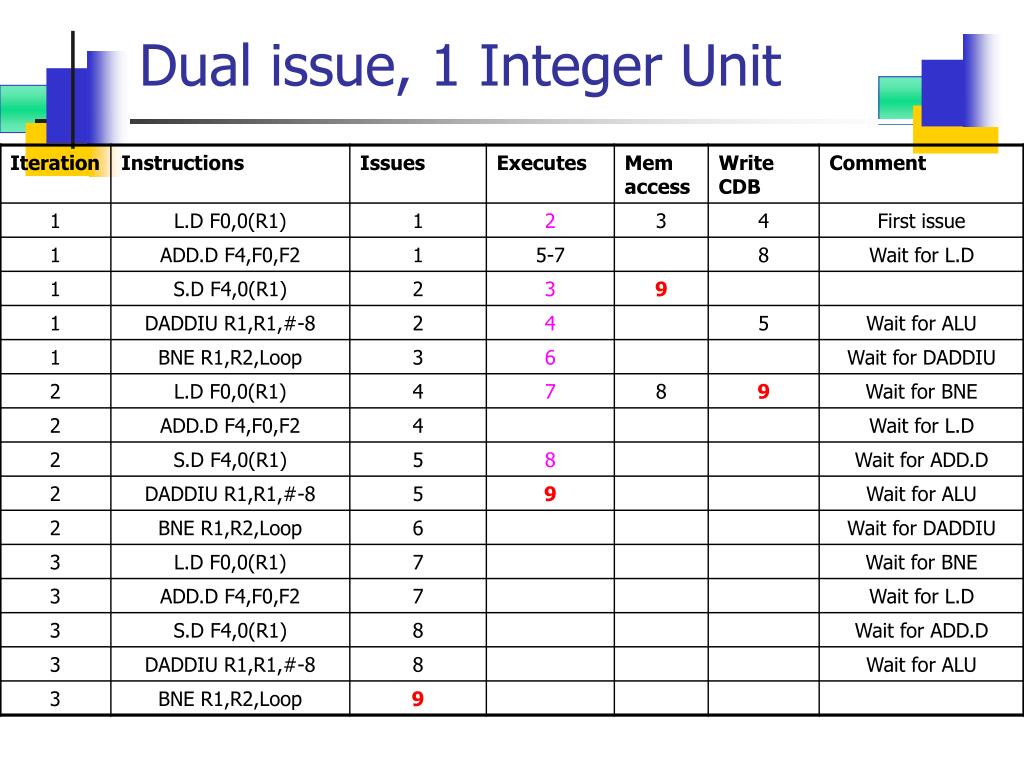 Dual issue, 1 Integer Unit

| Iteration | Instructions | Issues | Executes | Mem access | Write CDB | Comment |
|---|---|---|---|---|---|---|
| 1 | L.D F0,0(R1) | 1 | 2 | 3 | 4 | First issue |
| 1 | ADD.D F4,F0,F2 | 1 | 5-7 | | 8 | Wait for L.D |
| 1 | S.D F4,0(R1) | 2 | 3 | 9 | | |
| 1 | DADDIU R1,R1,#-8 | 2 | 4 | | 5 | Wait for ALU |
| 1 | BNE R1,R2,Loop | 3 | 6 | | | Wait for DADDIU |
| 2 | L.D F0,0(R1) | 4 | 7 | 8 | 9 | Wait for BNE |
| 2 | ADD.D F4,F0,F2 | 4 | | | | Wait for L.D |
| 2 | S.D F4,0(R1) | 5 | 8 | | | Wait for ADD.D |
| 2 | DADDIU R1,R1,#-8 | 5 | 9 | | | Wait for ALU |
| 2 | BNE R1,R2,Loop | 6 | | | | Wait for DADDIU |
| 3 | L.D F0,0(R1) | 7 | | | | Wait for BNE |
| 3 | ADD.D F4,F0,F2 | 7 | | | | Wait for L.D |
| 3 | S.D F4,0(R1) | 8 | | | | Wait for ADD.D |
| 3 | DADDIU R1,R1,#-8 | 8 | | | | Wait for ALU |
| 3 | BNE R1,R2,Loop | 9 | | | | |